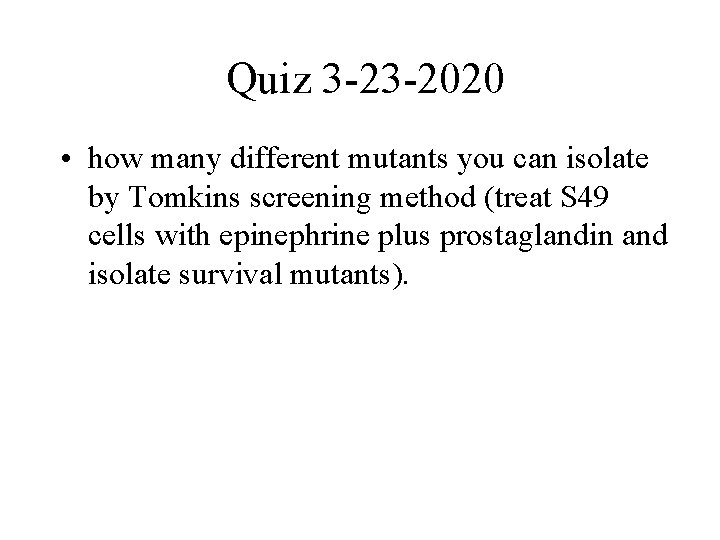 Quiz 3-23-2020

• how many different mutants you can isolate by Tomkins screening method (treat S49 cells with epinephrine plus prostaglandin and isolate survival mutants).